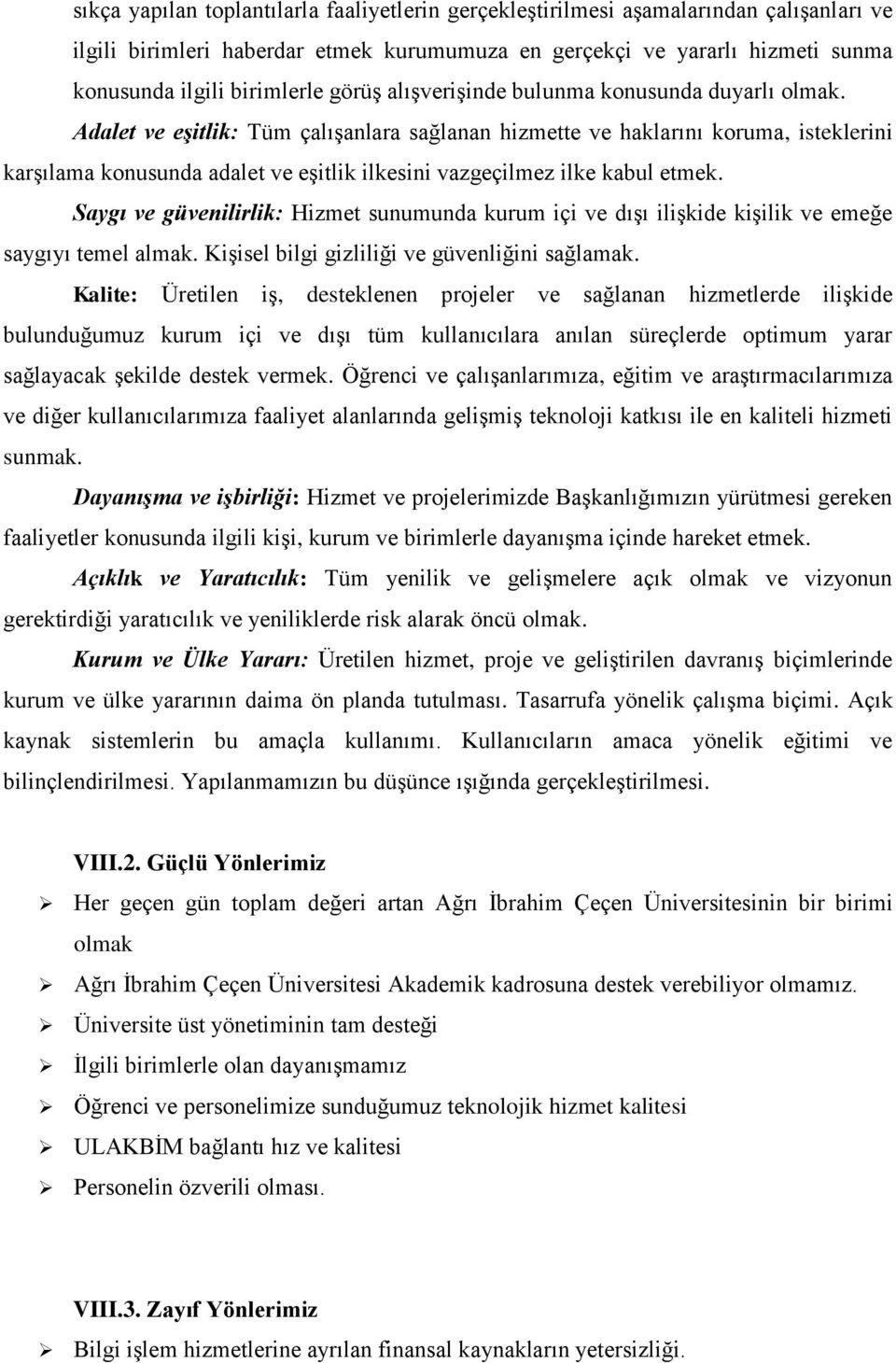 sıkça yapılan toplantılarla faaliyetlerin gerçekleştirilmesi aşamalarından çalışanları ve ilgili birimleri haberdar etmek kurumumuza en gerçekçi ve yararlı hizmeti sunma konusunda ilgili birimlerle görüş alışverişinde bulunma konusunda duyarlı olmak.

Adalet ve eşitlik: Tüm çalışanlara sağlanan hizmette ve haklarını koruma, isteklerini karşılama konusunda adalet ve eşitlik ilkesini vazgeçilmez ilke kabul etmek.

Saygı ve güvenilirlik: Hizmet sunumunda kurum içi ve dışı ilişkide kişilik ve emeğe saygıyı temel almak. Kişisel bilgi gizliliği ve güvenliğini sağlamak.

Kalite: Üretilen iş, desteklenen projeler ve sağlanan hizmetlerde ilişkide bulunduğumuz kurum içi ve dışı tüm kullanıcılara anılan süreçlerde optimum yarar sağlayacak şekilde destek vermek. Öğrenci ve çalışanlarımıza, eğitim ve araştırmacılarımıza ve diğer kullanıcılarımıza faaliyet alanlarında gelişmiş teknoloji katkısı ile en kaliteli hizmeti sunmak.

Dayanışma ve işbirliği: Hizmet ve projelerimizde Başkanlığımızın yürütmesi gereken faaliyetler konusunda ilgili kişi, kurum ve birimlerle dayanışma içinde hareket etmek.

Açıklık ve Yaratıcılık: Tüm yenilik ve gelişmelere açık olmak ve vizyonun gerektirdiği yaratıcılık ve yeniliklerde risk alarak öncü olmak.

Kurum ve Ülke Yararı: Üretilen hizmet, proje ve geliştirilen davranış biçimlerinde kurum ve ülke yararının daima ön planda tutulması. Tasarrufa yönelik çalışma biçimi. Açık kaynak sistemlerin bu amaçla kullanımı. Kullanıcıların amaca yönelik eğitimi ve bilinçlendirilmesi. Yapılanmamızın bu düşünce ışığında gerçekleştirilmesi.

VIII.2. Güçlü Yönlerimiz

➢ Her geçen gün toplam değeri artan Ağrı İbrahim Çeçen Üniversitesinin bir birimi olmak
➢ Ağrı İbrahim Çeçen Üniversitesi Akademik kadrosuna destek verebiliyor olmamız.
➢ Üniversite üst yönetiminin tam desteği
➢ İlgili birimlerle olan dayanışmamız
➢ Öğrenci ve personelimize sunduğumuz teknolojik hizmet kalitesi
➢ ULAKBİM bağlantı hız ve kalitesi
➢ Personelin özverili olması.

VIII.3. Zayıf Yönlerimiz

➢ Bilgi işlem hizmetlerine ayrılan finansal kaynakların yetersizliği.